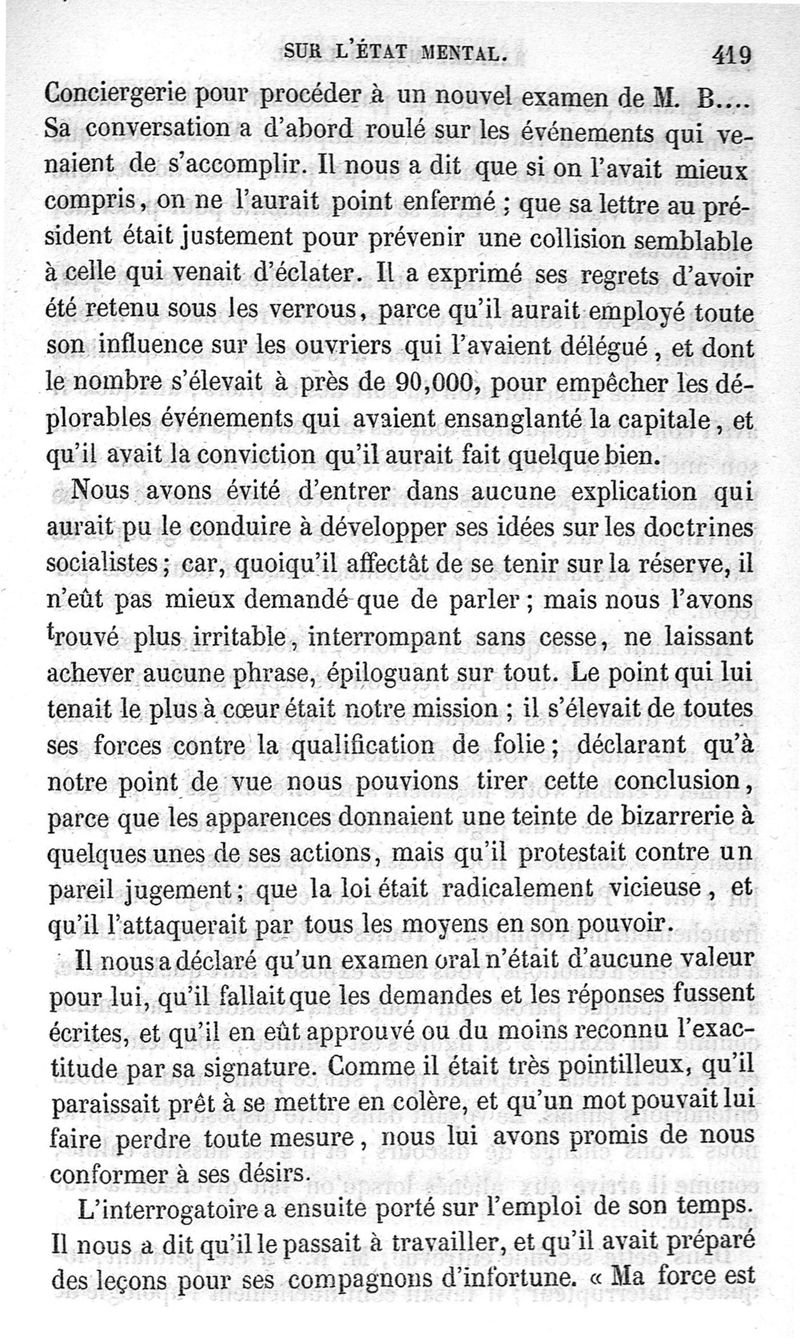 SUR L'ÉTAT MENTAL. 419

Conciergerie pour procéder à un nouvel examen de M. B.... Sa conversation a d'abord roulé sur les événements qui venaient de s'accomplir. Il nous a dit que si on l'avait mieux compris, on ne l'aurait point enfermé ; que sa lettre au président était justement pour prévenir une collision semblable à celle qui venait d'éclater. Il a exprimé ses regrets d'avoir été retenu sous les verrous, parce qu'il aurait employé toute son influence sur les ouvriers qui l'avaient délégué, et dont le nombre s'élevait à près de 90,000, pour empêcher les déplorables événements qui avaient ensanglanté la capitale, et qu'il avait la conviction qu'il aurait fait quelque bien.

Nous avons évité d'entrer dans aucune explication qui aurait pu le conduire à développer ses idées sur les doctrines socialistes ; car, quoiqu'il affectât de se tenir sur la réserve, il n'eût pas mieux demandé que de parler ; mais nous l'avons trouvé plus irritable, interrompant sans cesse, ne laissant achever aucune phrase, épiloguant sur tout. Le point qui lui tenait le plus à cœur était notre mission ; il s'élevait de toutes ses forces contre la qualification de folie ; déclarant qu'à notre point de vue nous pouvions tirer cette conclusion, parce que les apparences donnaient une teinte de bizarrerie à quelques unes de ses actions, mais qu'il protestait contre un pareil jugement ; que la loi était radicalement vicieuse, et qu'il l'attaquerait par tous les moyens en son pouvoir.

Il nous a déclaré qu'un examen oral n'était d'aucune valeur pour lui, qu'il fallait que les demandes et les réponses fussent écrites, et qu'il en eût approuvé ou du moins reconnu l'exactitude par sa signature. Comme il était très pointilleux, qu'il paraissait prêt à se mettre en colère, et qu'un mot pouvait lui faire perdre toute mesure, nous lui avons promis de nous conformer à ses désirs.

L'interrogatoire a ensuite porté sur l'emploi de son temps. Il nous a dit qu'il le passait à travailler, et qu'il avait préparé des leçons pour ses compagnons d'infortune. « Ma force est